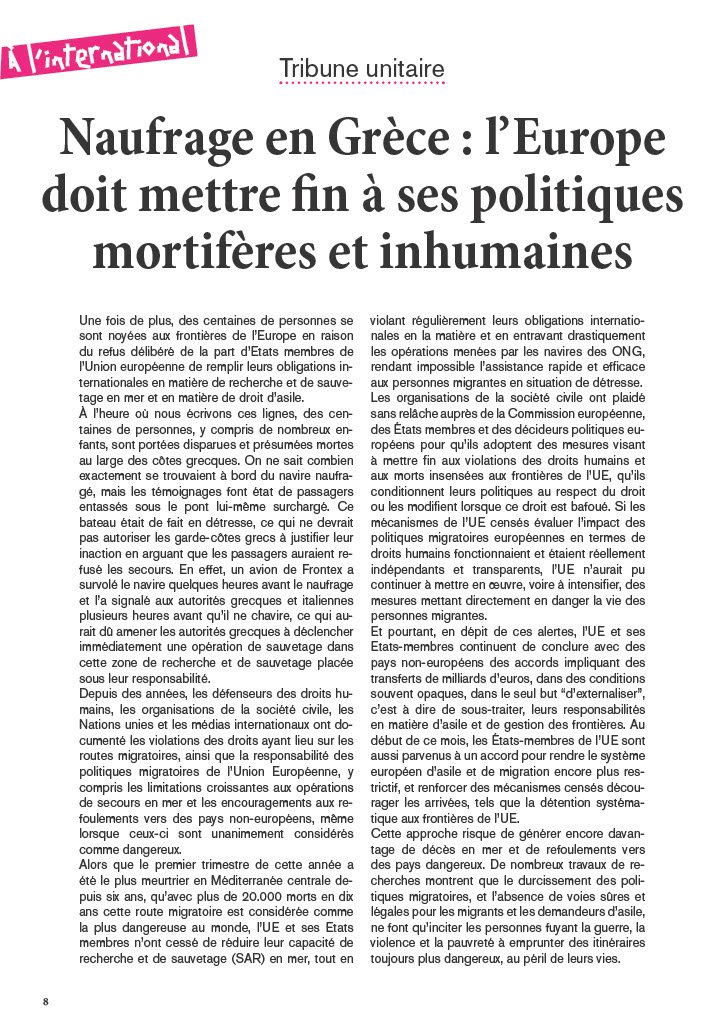 À l'international

Tribune unitaire

Naufrage en Grèce : l'Europe doit mettre fin à ses politiques mortifères et inhumaines

Une fois de plus, des centaines de personnes se sont noyées aux frontières de l'Europe en raison du refus délibéré de la part d'Etats membres de l'Union européenne de remplir leurs obligations internationales en matière de recherche et de sauvetage en mer et en matière de droit d'asile.
À l'heure où nous écrivons ces lignes, des centaines de personnes, y compris de nombreux enfants, sont portées disparues et présumées mortes au large des côtes grecques. On ne sait combien exactement se trouvaient à bord du navire naufragé, mais les témoignages font état de passagers entassés sous le pont lui-même surchargé. Ce bateau était de fait en détresse, ce qui ne devrait pas autoriser les garde-côtes grecs à justifier leur inaction en arguant que les passagers auraient refusé les secours. En effet, un avion de Frontex a survolé le navire quelques heures avant le naufrage et l'a signalé aux autorités grecques et italiennes plusieurs heures avant qu'il ne chavire, ce qui aurait dû amener les autorités grecques à déclencher immédiatement une opération de sauvetage dans cette zone de recherche et de sauvetage placée sous leur responsabilité.
Depuis des années, les défenseurs des droits humains, les organisations de la société civile, les Nations unies et les médias internationaux ont documenté les violations des droits ayant lieu sur les routes migratoires, ainsi que la responsabilité des politiques migratoires de l'Union Européenne, y compris les limitations croissantes aux opérations de secours en mer et les encouragements aux refoulements vers des pays non-européens, même lorsque ceux-ci sont unanimement considérés comme dangereux.
Alors que le premier trimestre de cette année a été le plus meurtrier en Méditerranée centrale depuis six ans, qu'avec plus de 20.000 morts en dix ans cette route migratoire est considérée comme la plus dangereuse au monde, l'UE et ses Etats membres n'ont cessé de réduire leur capacité de recherche et de sauvetage (SAR) en mer, tout en violant régulièrement leurs obligations internationales en la matière et en entravant drastiquement les opérations menées par les navires des ONG, rendant impossible l'assistance rapide et efficace aux personnes migrantes en situation de détresse.
Les organisations de la société civile ont plaidé sans relâche auprès de la Commission européenne, des États membres et des décideurs politiques européens pour qu'ils adoptent des mesures visant à mettre fin aux violations des droits humains et aux morts insensées aux frontières de l'UE, qu'ils conditionnent leurs politiques au respect du droit ou les modifient lorsque ce droit est bafoué. Si les mécanismes de l'UE censés évaluer l'impact des politiques migratoires européennes en termes de droits humains fonctionnaient et étaient réellement indépendants et transparents, l'UE n'aurait pu continuer à mettre en œuvre, voire à intensifier, des mesures mettant directement en danger la vie des personnes migrantes.
Et pourtant, en dépit de ces alertes, l'UE et ses Etats-membres continuent de conclure avec des pays non-européens des accords impliquant des transferts de milliards d'euros, dans des conditions souvent opaques, dans le seul but "d'externaliser", c'est à dire de sous-traiter, leurs responsabilités en matière d'asile et de gestion des frontières. Au début de ce mois, les États-membres de l'UE sont aussi parvenus à un accord pour rendre le système européen d'asile et de migration encore plus restrictif, et renforcer des mécanismes censés décourager les arrivées, tels que la détention systématique aux frontières de l'UE.
Cette approche risque de générer encore davantage de décès en mer et de refoulements vers des pays dangereux. De nombreux travaux de recherches montrent que le durcissement des politiques migratoires, et l'absence de voies sûres et légales pour les migrants et les demandeurs d'asile, ne font qu'inciter les personnes fuyant la guerre, la violence et la pauvreté à emprunter des itinéraires toujours plus dangereux, au péril de leurs vies.

8